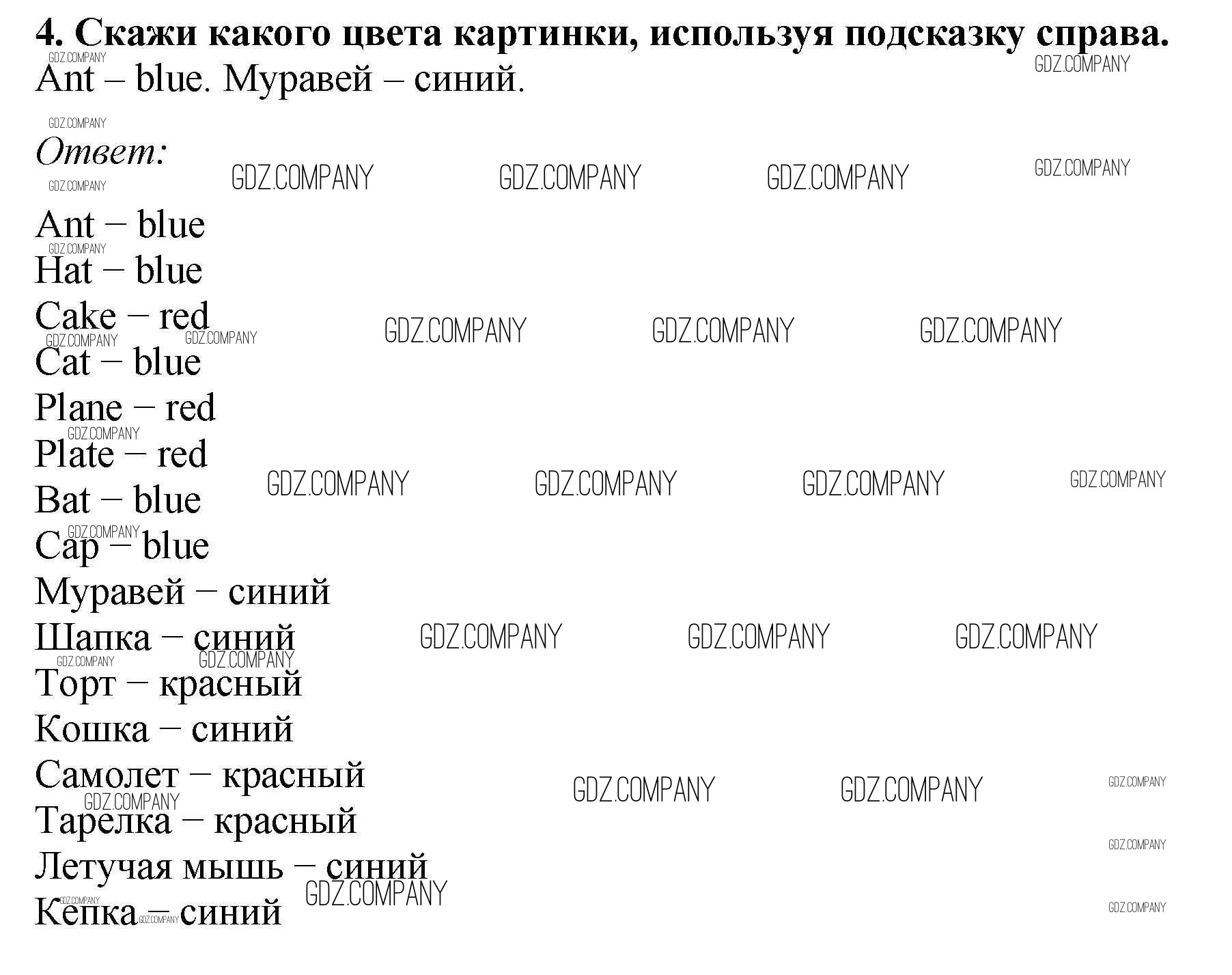 4. Скажи какого цвета картинки, используя подсказку справа.
Ant – blue. Муравей – синий.

Ответ:

Ant – blue
Hat – blue
Cake – red
Cat – blue
Plane – red
Plate – red
Bat – blue
Cap – blue
Муравей – синий
Шапка – синий
Торт – красный
Кошка – синий
Самолет – красный
Тарелка – красный
Летучая мышь – синий
Кепка – синий

GDZ.COMPANY